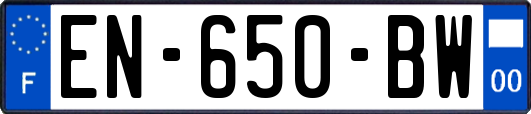 F
EN-650-BW
00